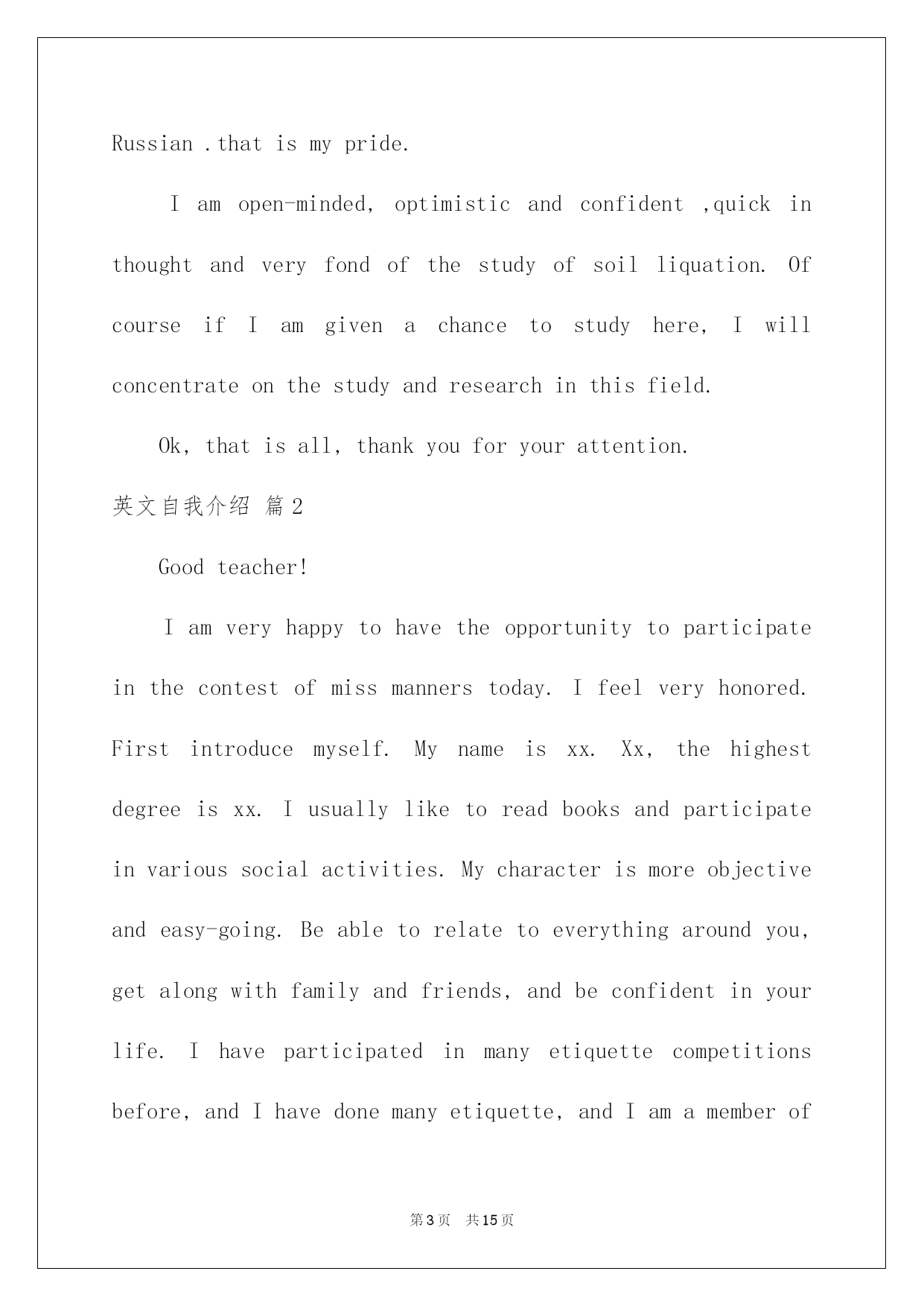 Russian .that is my pride.

I am open-minded, optimistic and confident ,quick in thought and very fond of the study of soil liquation. Of course if I am given a chance to study here, I will concentrate on the study and research in this field.

Ok, that is all, thank you for your attention.

英文自我介绍 篇2

Good teacher!

I am very happy to have the opportunity to participate in the contest of miss manners today. I feel very honored. First introduce myself. My name is xx. Xx, the highest degree is xx. I usually like to read books and participate in various social activities. My character is more objective and easy-going. Be able to relate to everything around you, get along with family and friends, and be confident in your life. I have participated in many etiquette competitions before, and I have done many etiquette, and I am a member of

第3页 共15页